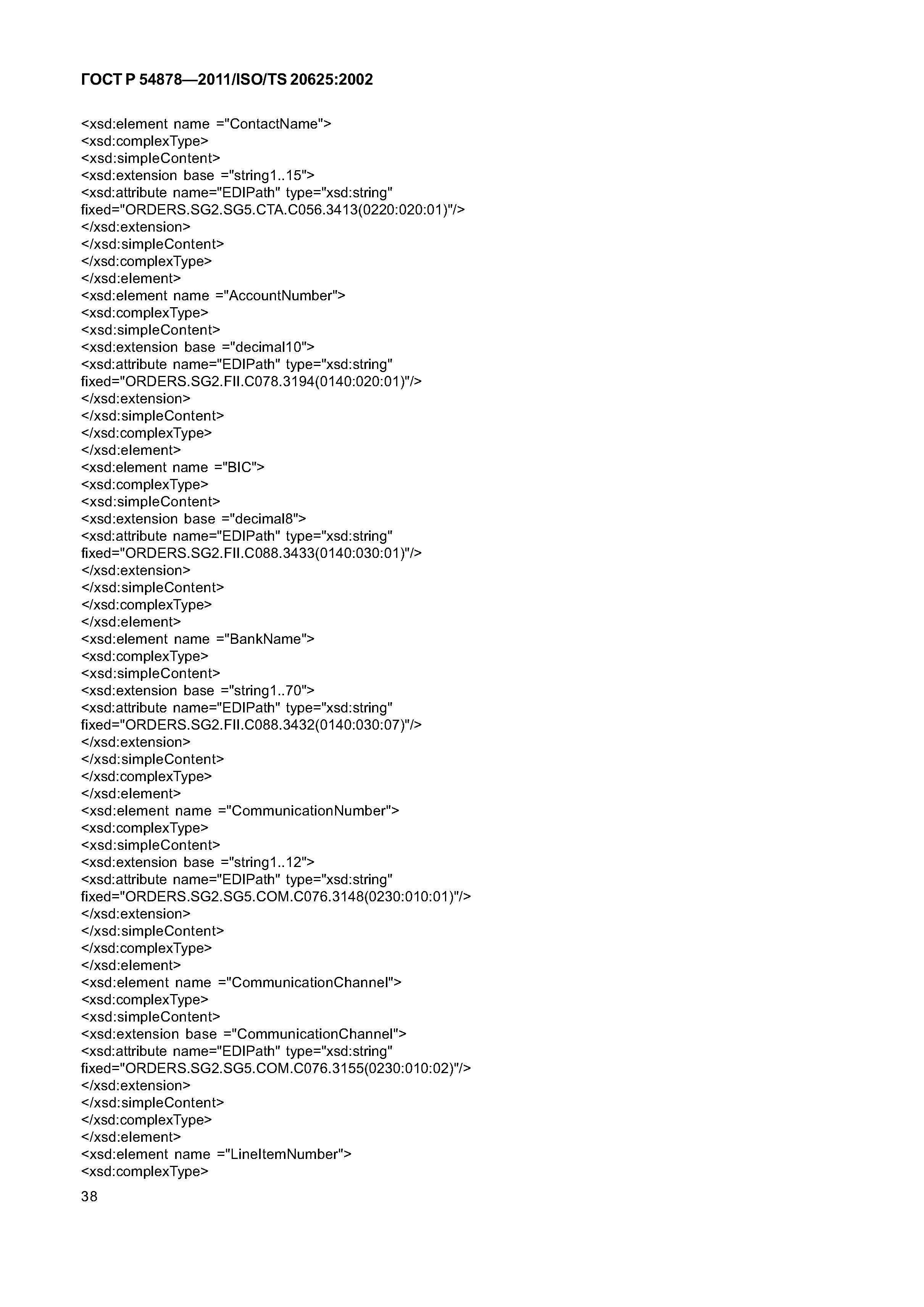 ГОСТ Р 54878—2011/ISO/TS 20625:2002

<xsd:element name ="ContactName">
<xsd:complexType>
<xsd:simpleContent>
<xsd:extension base ="string1..15">
<xsd:attribute name="EDIPath" type="xsd:string"
fixed="ORDERS.SG2.SG5.CTA.C056.3413(0220:020:01)"/>
</xsd:extension>
</xsd:simpleContent>
</xsd:complexType>
</xsd:element>
<xsd:element name ="AccountNumber">
<xsd:complexType>
<xsd:simpleContent>
<xsd:extension base ="decimal10">
<xsd:attribute name="EDIPath" type="xsd:string"
fixed="ORDERS.SG2.FII.C078.3194(0140:020:01)"/>
</xsd:extension>
</xsd:simpleContent>
</xsd:complexType>
</xsd:element>
<xsd:element name ="BIC">
<xsd:complexType>
<xsd:simpleContent>
<xsd:extension base ="decimal8">
<xsd:attribute name="EDIPath" type="xsd:string"
fixed="ORDERS.SG2.FII.C088.3433(0140:030:01)"/>
</xsd:extension>
</xsd:simpleContent>
</xsd:complexType>
</xsd:element>
<xsd:element name ="BankName">
<xsd:complexType>
<xsd:simpleContent>
<xsd:extension base ="string1..70">
<xsd:attribute name="EDIPath" type="xsd:string"
fixed="ORDERS.SG2.FII.C088.3432(0140:030:07)"/>
</xsd:extension>
</xsd:simpleContent>
</xsd:complexType>
</xsd:element>
<xsd:element name ="CommunicationNumber">
<xsd:complexType>
<xsd:simpleContent>
<xsd:extension base ="string1..12">
<xsd:attribute name="EDIPath" type="xsd:string"
fixed="ORDERS.SG2.SG5.COM.C076.3148(0230:010:01)"/>
</xsd:extension>
</xsd:simpleContent>
</xsd:complexType>
</xsd:element>
<xsd:element name ="CommunicationChannel">
<xsd:complexType>
<xsd:simpleContent>
<xsd:extension base ="CommunicationChannel">
<xsd:attribute name="EDIPath" type="xsd:string"
fixed="ORDERS.SG2.SG5.COM.C076.3155(0230:010:02)"/>
</xsd:extension>
</xsd:simpleContent>
</xsd:complexType>
</xsd:element>
<xsd:element name ="LineItemNumber">
<xsd:complexType>

38